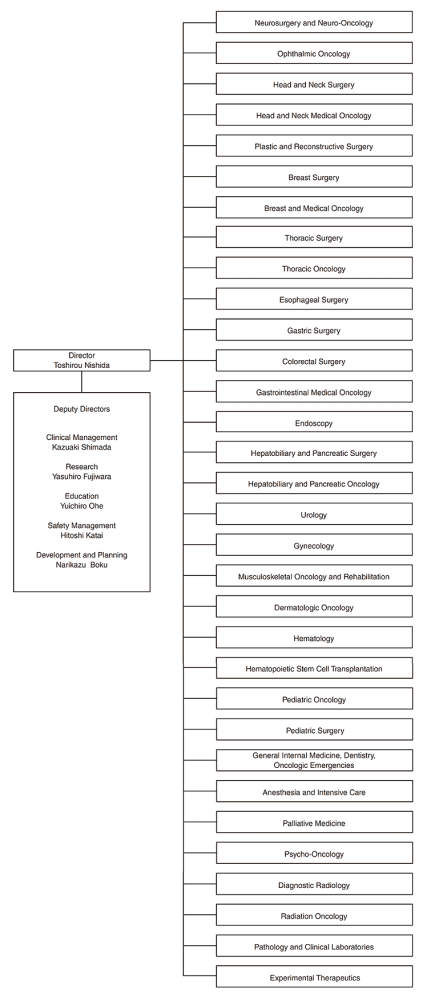 Director
Toshirou Nishida

Deputy Directors

Clinical Management
Kazuaki Shimada

Research
Yasuhiro Fujiwara

Education
Yuichiro Ohe

Safety Management
Hitoshi Katai

Development and Planning
Narikazu Boku

Neurosurgery and Neuro-Oncology

Ophthalmic Oncology

Head and Neck Surgery

Head and Neck Medical Oncology

Plastic and Reconstructive Surgery

Breast Surgery

Breast and Medical Oncology

Thoracic Surgery

Thoracic Oncology

Esophageal Surgery

Gastric Surgery

Colorectal Surgery

Gastrointestinal Medical Oncology

Endoscopy

Hepatobiliary and Pancreatic Surgery

Hepatobiliary and Pancreatic Oncology

Urology

Gynecology

Musculoskeletal Oncology and Rehabilitation

Dermatologic Oncology

Hematology

Hematopoietic Stem Cell Transplantation

Pediatric Oncology

Pediatric Surgery

General Internal Medicine, Dentistry, Oncologic Emergencies

Anesthesia and Intensive Care

Palliative Medicine

Psycho-Oncology

Diagnostic Radiology

Radiation Oncology

Pathology and Clinical Laboratories

Experimental Therapeutics